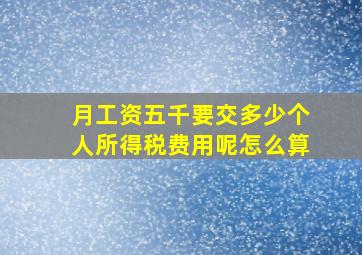 月工资五千要交多少个人所得税费用呢怎么算